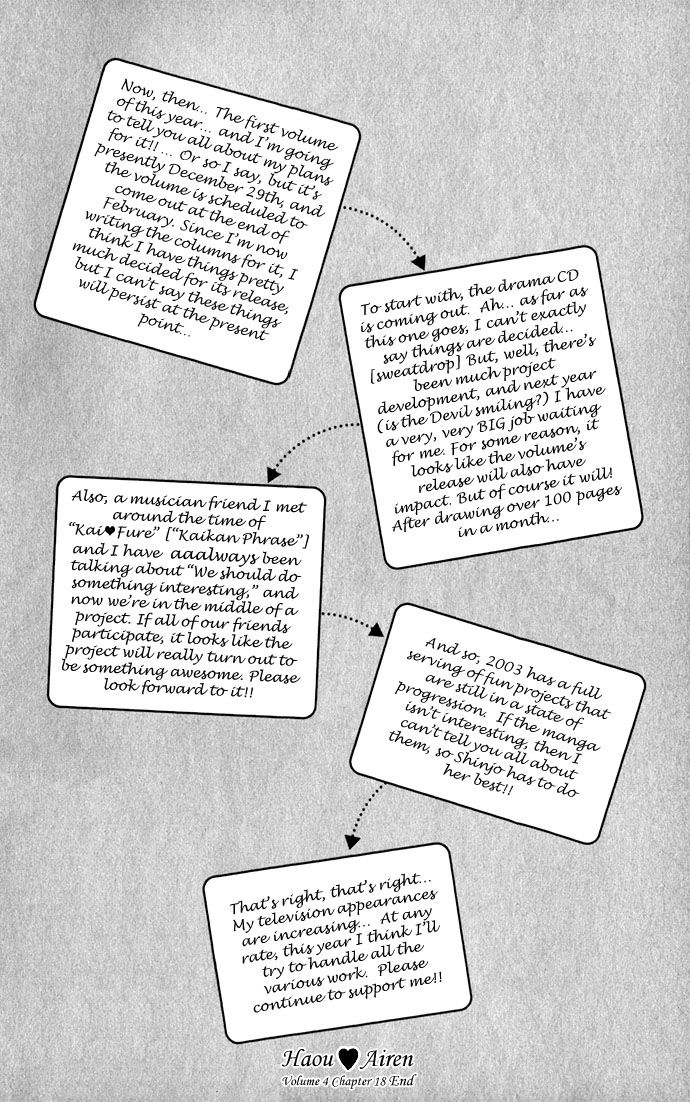 Now, then... The first volume of this year... and I'm going to tell you all about my plans for it!!... Or so I say, but it's presently December 29th, and the volume is scheduled to come out at the end of February. Since I'm now writing the columns for it, I think I have things pretty much decided for its release, but I can't say these things will persist at the present point...

To start with, the drama CD is coming out. Ah... as far as this one goes, I can't exactly say things are decided... [sweatdrop] But, well, there's been much project development, and next year (is the Devil smiling?) I have a very, very BIG job waiting for me. For some reason, it looks like the volume's release will also have impact. But of course it will! After drawing over 100 pages in a month...

Also, a musician friend I met around the time of "Kai♥Fure" ["Kaikan Phrase"] and I have aaalways been talking about "We should do something interesting," and now we're in the middle of a project. If all of our friends participate, it looks like the project will really turn out to be something awesome. Please look forward to it!!

And so, 2003 has a full serving of fun projects that are still in a state of progression. If the manga isn't interesting, then I can't tell you all about them, so Shinjo has to do her best!!

That's right, that's right... My television appearances are increasing... At any rate, this year I think I'll try to handle all the various work. Please continue to support me!!

Haou♥Airen
Volume 4 Chapter 18 End